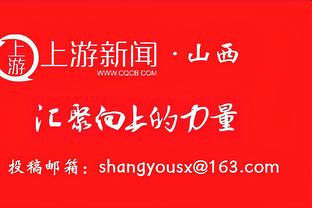 上游
上游新闻 · 山西
WWW.CQCB.COM

汇聚向上的力量

投稿邮箱：shangyousx@163.com